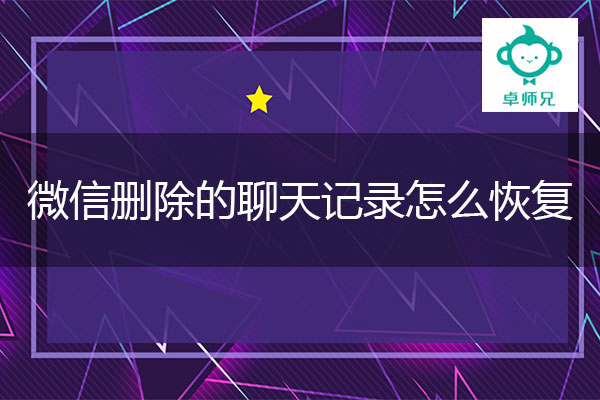 卓师兄

微信删除的聊天记录怎么恢复